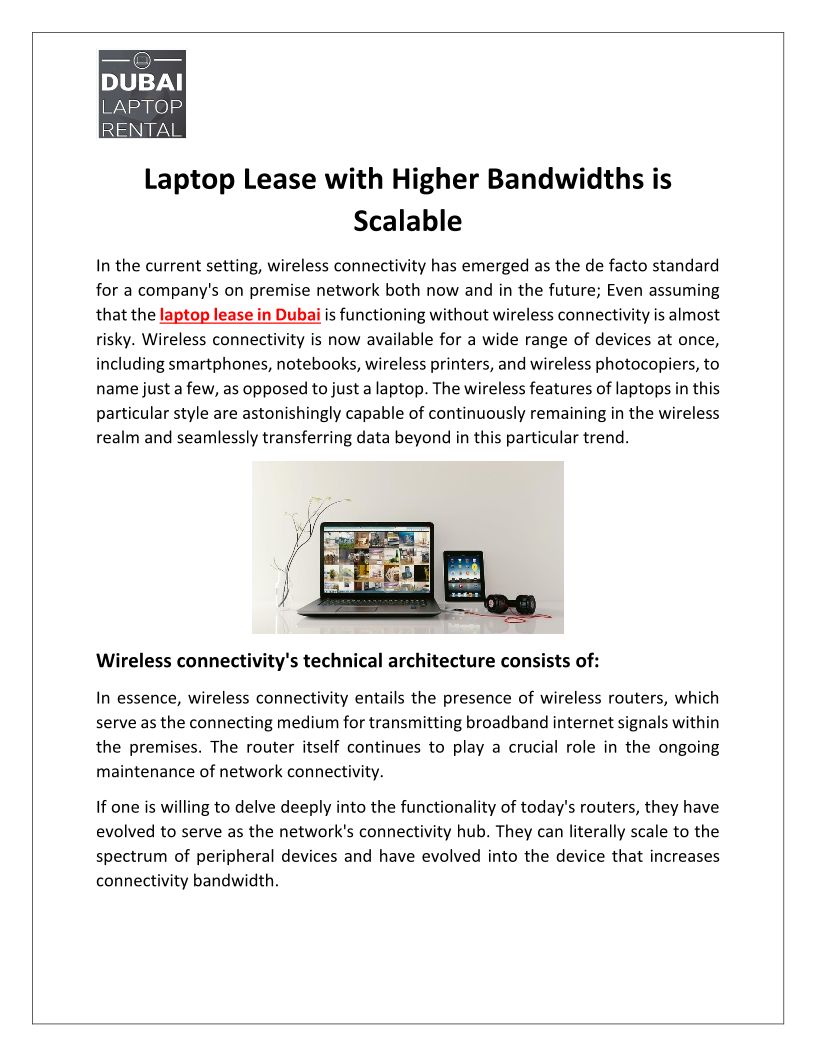 DUBAI LAPTOP RENTAL

Laptop Lease with Higher Bandwidths is Scalable

In the current setting, wireless connectivity has emerged as the de facto standard for a company's on premise network both now and in the future; Even assuming that the laptop lease in Dubai is functioning without wireless connectivity is almost risky. Wireless connectivity is now available for a wide range of devices at once, including smartphones, notebooks, wireless printers, and wireless photocopiers, to name just a few, as opposed to just a laptop. The wireless features of laptops in this particular style are astonishingly capable of continuously remaining in the wireless realm and seamlessly transferring data beyond in this particular trend.

Wireless connectivity's technical architecture consists of:

In essence, wireless connectivity entails the presence of wireless routers, which serve as the connecting medium for transmitting broadband internet signals within the premises. The router itself continues to play a crucial role in the ongoing maintenance of network connectivity.

If one is willing to delve deeply into the functionality of today's routers, they have evolved to serve as the network's connectivity hub. They can literally scale to the spectrum of peripheral devices and have evolved into the device that increases connectivity bandwidth.